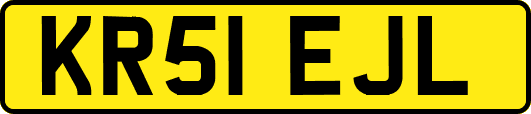 KR51 EJL